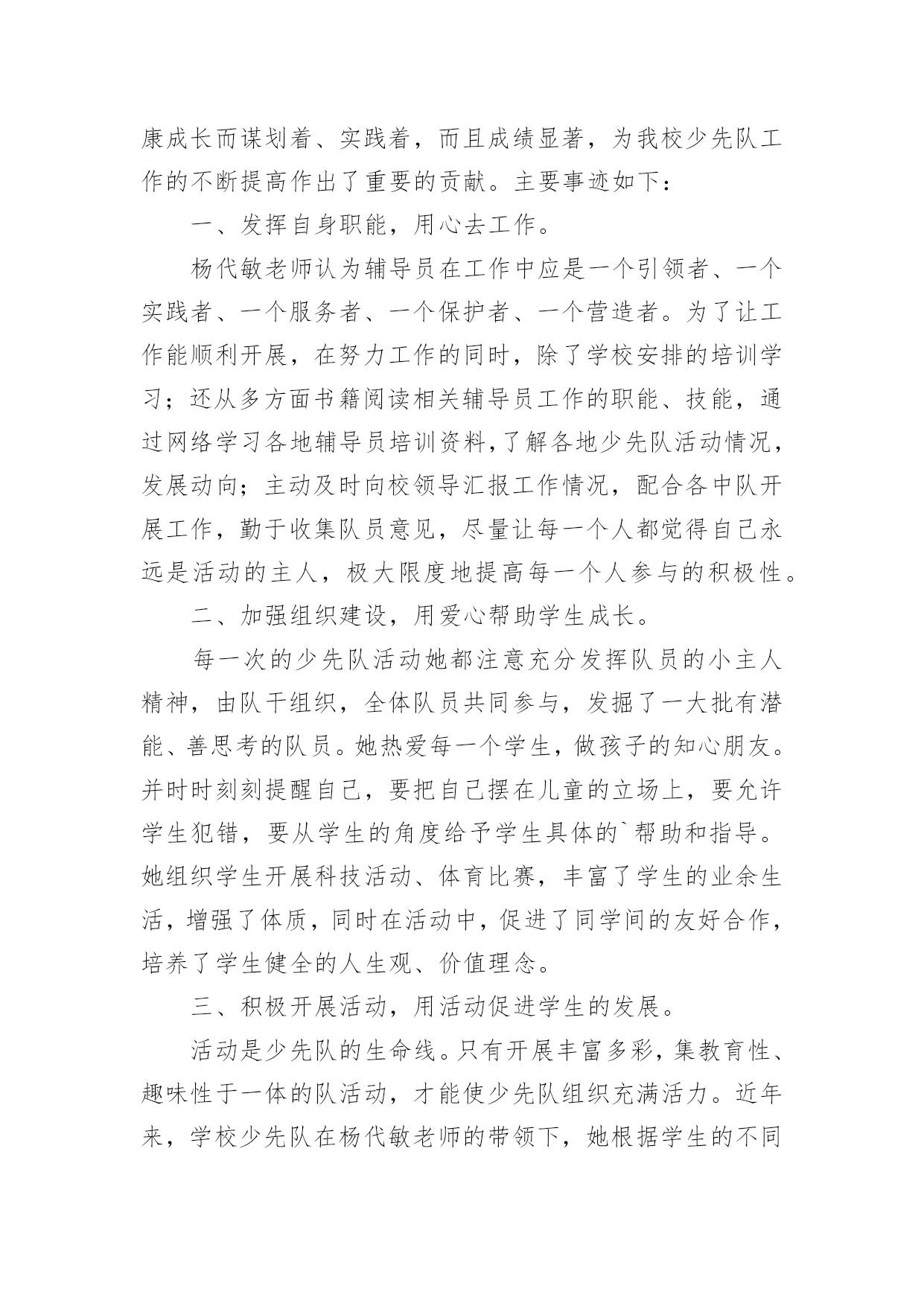 康成长而谋划着、实践着，而且成绩显著，为我校少先队工作的不断提高作出了重要的贡献。主要事迹如下：

一、发挥自身职能，用心去工作。

杨代敏老师认为辅导员在工作中应是一个引领者、一个实践者、一个服务者、一个保护者、一个营造者。为了让工作能顺利开展，在努力工作的同时，除了学校安排的培训学习；还从多方面书籍阅读相关辅导员工作的职能、技能，通过网络学习各地辅导员培训资料,了解各地少先队活动情况，发展动向；主动及时向校领导汇报工作情况，配合各中队开展工作，勤于收集队员意见，尽量让每一个人都觉得自己永远是活动的主人，极大限度地提高每一个人参与的积极性。

二、加强组织建设，用爱心帮助学生成长。

每一次的少先队活动她都注意充分发挥队员的小主人精神，由队干组织，全体队员共同参与，发掘了一大批有潜能、善思考的队员。她热爱每一个学生，做孩子的知心朋友。并时时刻刻提醒自己，要把自己摆在儿童的立场上，要允许学生犯错，要从学生的角度给予学生具体的`帮助和指导。她组织学生开展科技活动、体育比赛，丰富了学生的业余生活，增强了体质，同时在活动中，促进了同学间的友好合作，培养了学生健全的人生观、价值理念。

三、积极开展活动，用活动促进学生的发展。

活动是少先队的生命线。只有开展丰富多彩，集教育性、趣味性于一体的队活动，才能使少先队组织充满活力。近年来，学校少先队在杨代敏老师的带领下，她根据学生的不同